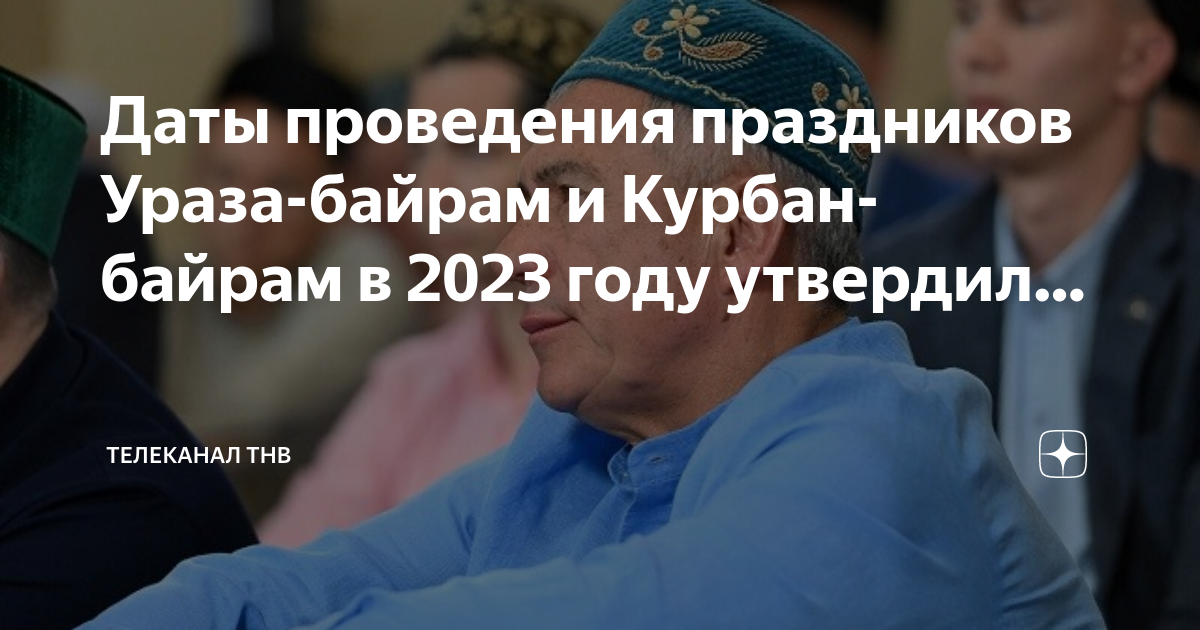 Даты проведения праздников Ураза-байрам и Курбан-байрам в 2023 году утвердил...

ТЕЛЕКАНАЛ ТНВ